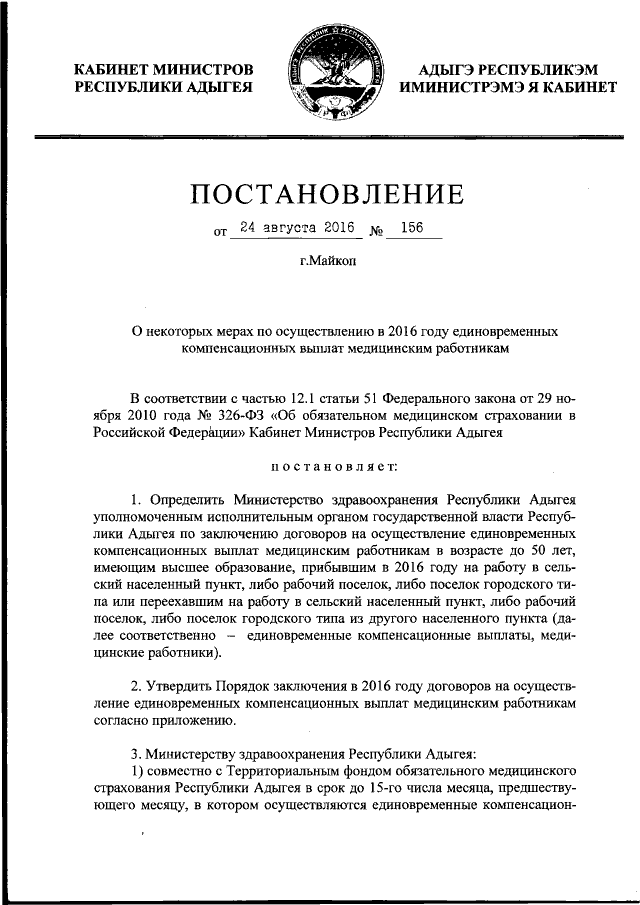 КАБИНЕТ МИНИСТРОВ РЕСПУБЛИКИ АДЫГЕЯ

АДЫГЭ РЕСПУБЛИКЭМ ИМИНИСТРЭМЭ Я КАБИНЕТ

ПОСТАНОВЛЕНИЕ

от 24 августа 2016 № 156

г.Майкоп

О некоторых мерах по осуществлению в 2016 году единовременных компенсационных выплат медицинским работникам

В соответствии с частью 12.1 статьи 51 Федерального закона от 29 ноября 2010 года № 326-ФЗ «Об обязательном медицинском страховании в Российской Федерации» Кабинет Министров Республики Адыгея

постановляет:

1. Определить Министерство здравоохранения Республики Адыгея уполномоченным исполнительным органом государственной власти Республики Адыгея по заключению договоров на осуществление единовременных компенсационных выплат медицинским работникам в возрасте до 50 лет, имеющим высшее образование, прибывшим в 2016 году на работу в сельский населенный пункт, либо рабочий поселок, либо поселок городского типа или переехавшим на работу в сельский населенный пункт, либо рабочий поселок, либо поселок городского типа из другого населенного пункта (далее соответственно – единовременные компенсационные выплаты, медицинские работники).

2. Утвердить Порядок заключения в 2016 году договоров на осуществление единовременных компенсационных выплат медицинским работникам согласно приложению.

3. Министерству здравоохранения Республики Адыгея:
1) совместно с Территориальным фондом обязательного медицинского страхования Республики Адыгея в срок до 15-го числа месяца, предшествующего месяцу, в котором осуществляются единовременные компенсацион-